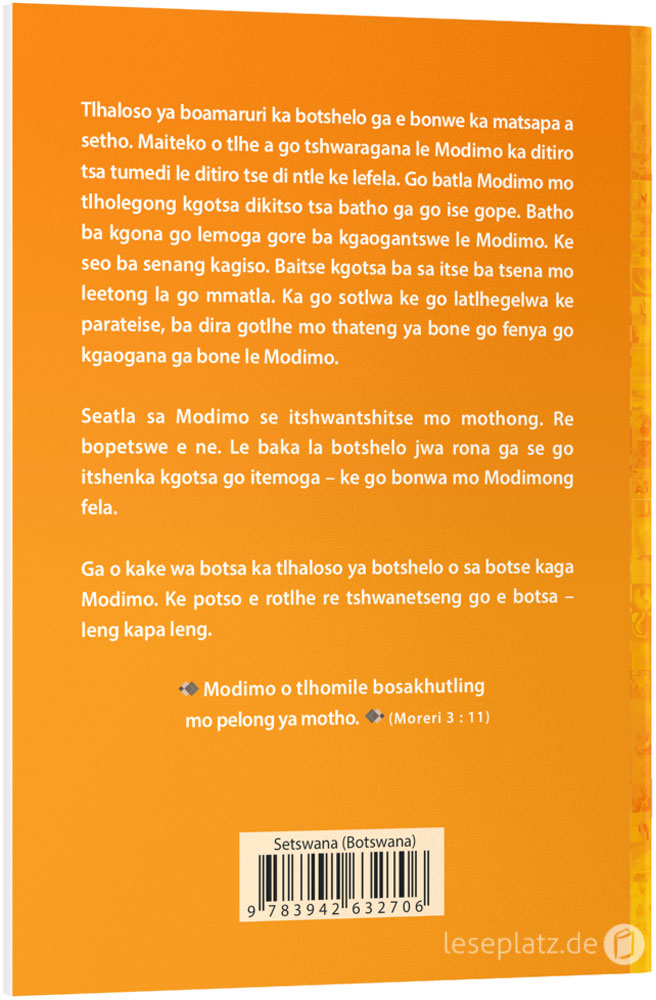 Tlhaloso ya boamaruri ka botshelo ga e bonwe ka matsapa a setho. Maiteko o tlhe a go tshwaragana le Modimo ka ditiro tsa tumedi le ditiro tse di ntle ke lefela. Go batla Modimo mo tlholegong kgotsa dikitso tsa batho ga go ise gope. Batho ba kgona go lemoga gore ba kgaogantswe le Modimo. Ke seo ba senang kagiso. Baitse kgotsa ba sa itse ba tsena mo leetong la go mmatla. Ka go sotlwa ke go latlhegelwa ke parateise, ba dira gotlhe mo thateng ya bone go fenya go kgaogana ga bone le Modimo.

Seatla sa Modimo se itshwantshitse mo mothong. Re bopetswe e ne. Le baka la botshelo jwa rona ga se go itshenka kgotsa go itemoga – ke go bonwa mo Modimong fela.

Ga o kake wa botsa ka tlhaloso ya botshelo o sa botse kaga Modimo. Ke potso e rotlhe re tshwanetseng go e botsa – leng kapa leng.

Modimo o tlhomile bosakhutling mo pelong ya motho. (Moreri 3 : 11)

Setswana (Botswana)

9 783942 632706

leseplatz.de